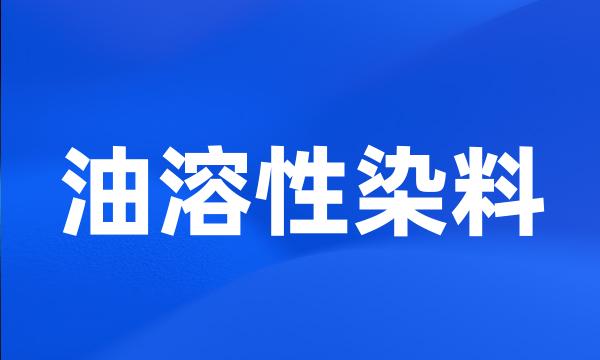 油溶性染料